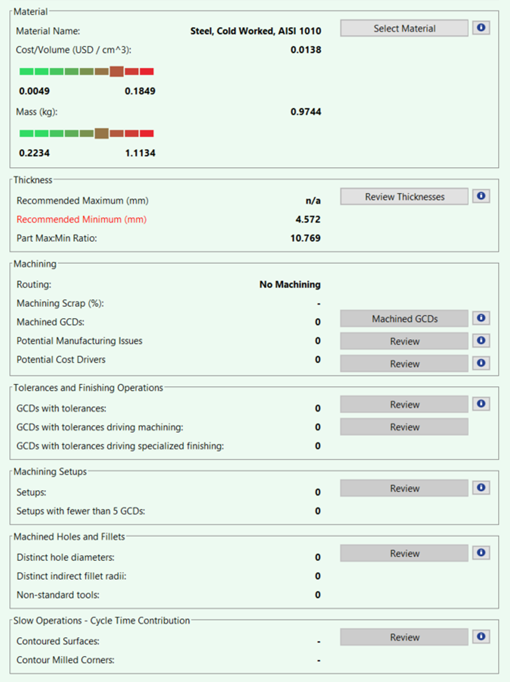 Material

Material Name: Steel, Cold Worked, AISI 1010

Select Material

Cost/Volume (USD / cm^3): 0.0138

0.0049 0.1849

Mass (kg): 0.9744

0.2234 1.1134

Thickness

Recommended Maximum (mm) n/a

Review Thicknesses

Recommended Minimum (mm) 4.572

Part Max:Min Ratio: 10.769

Machining

Routing: No Machining

Machining Scrap (%): -

Machined GCDs: 0

Machined GCDs

Potential Manufacturing Issues 0

Review

Potential Cost Drivers 0

Review

Tolerances and Finishing Operations

GCDs with tolerances: 0

Review

GCDs with tolerances driving machining: 0

Review

GCDs with tolerances driving specialized finishing: 0

Machining Setups

Setups: 0

Review

Setups with fewer than 5 GCDs: 0

Machined Holes and Fillets

Distinct hole diameters: 0

Review

Distinct indirect fillet radii: 0

Non-standard tools: 0

Slow Operations - Cycle Time Contribution

Contoured Surfaces: -

Review

Contour Milled Corners: -